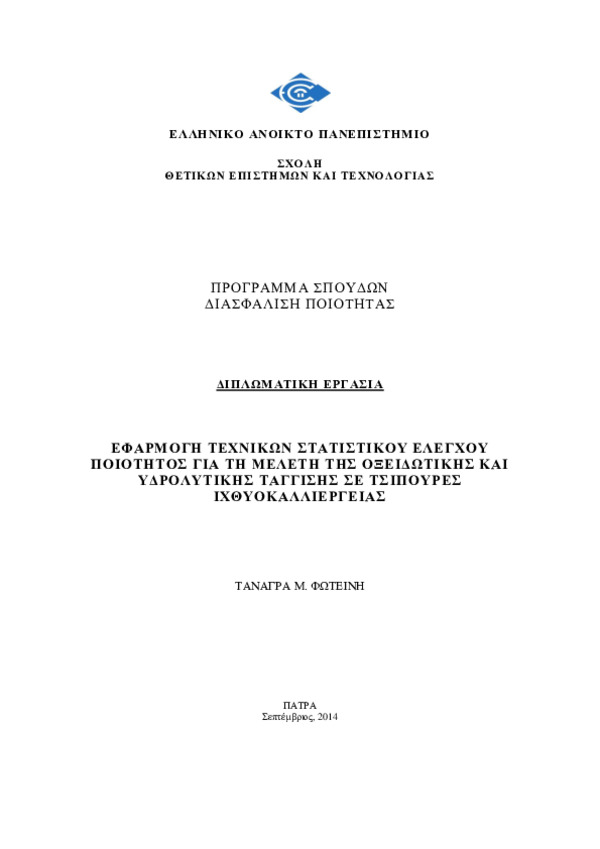 ΕΛΛΗΝΙΚΟ ΑΝΟΙΚΤΟ ΠΑΝΕΠΙΣΤΗΜΙΟ

ΣΧΟΛΗ
ΘΕΤΙΚΩΝ ΕΠΙΣΤΗΜΩΝ ΚΑΙ ΤΕΧΝΟΛΟΓΙΑΣ

ΠΡΟΓΡΑΜΜΑ ΣΠΟΥΔΩΝ
ΔΙΑΣΦΑΛΙΣΗ ΠΟΙΟΤΗΤΑΣ

ΔΙΠΛΩΜΑΤΙΚΗ ΕΡΓΑΣΙΑ

ΕΦΑΡΜΟΓΗ ΤΕΧΝΙΚΩΝ ΣΤΑΤΙΣΤΙΚΟΥ ΕΛΕΓΧΟΥ ΠΟΙΟΤΗΤΟΣ ΓΙΑ ΤΗ ΜΕΛΕΤΗ ΤΗΣ ΟΞΕΙΔΩΤΙΚΗΣ ΚΑΙ ΥΔΡΟΛΥΤΙΚΗΣ ΤΑΓΓΙΣΗΣ ΣΕ ΤΣΙΠΟΥΡΕΣ ΙΧΘΥΟΚΑΛΛΙΕΡΓΕΙΑΣ

ΤΑΝΑΓΡΑ Μ. ΦΩΤΕΙΝΗ

ΠΑΤΡΑ
Σεπτέμβριος, 2014